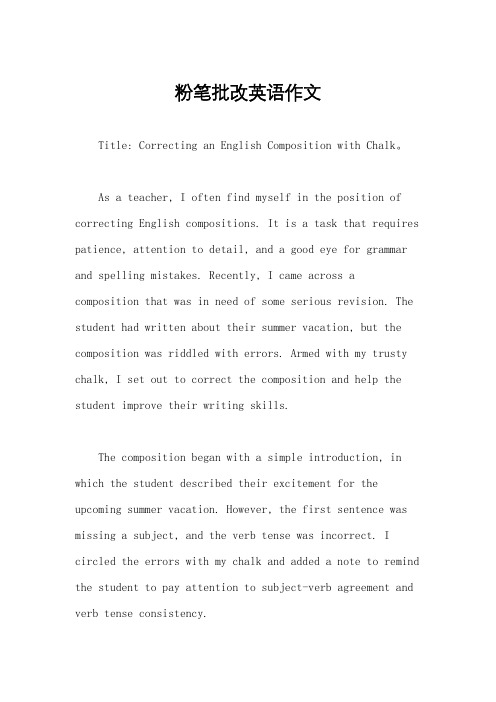 粉笔批改英语作文

Title: Correcting an English Composition with Chalk。

As a teacher, I often find myself in the position of correcting English compositions. It is a task that requires patience, attention to detail, and a good eye for grammar and spelling mistakes. Recently, I came across a composition that was in need of some serious revision. The student had written about their summer vacation, but the composition was riddled with errors. Armed with my trusty chalk, I set out to correct the composition and help the student improve their writing skills.

The composition began with a simple introduction, in which the student described their excitement for the upcoming summer vacation. However, the first sentence was missing a subject, and the verb tense was incorrect. I circled the errors with my chalk and added a note to remind the student to pay attention to subject-verb agreement and verb tense consistency.